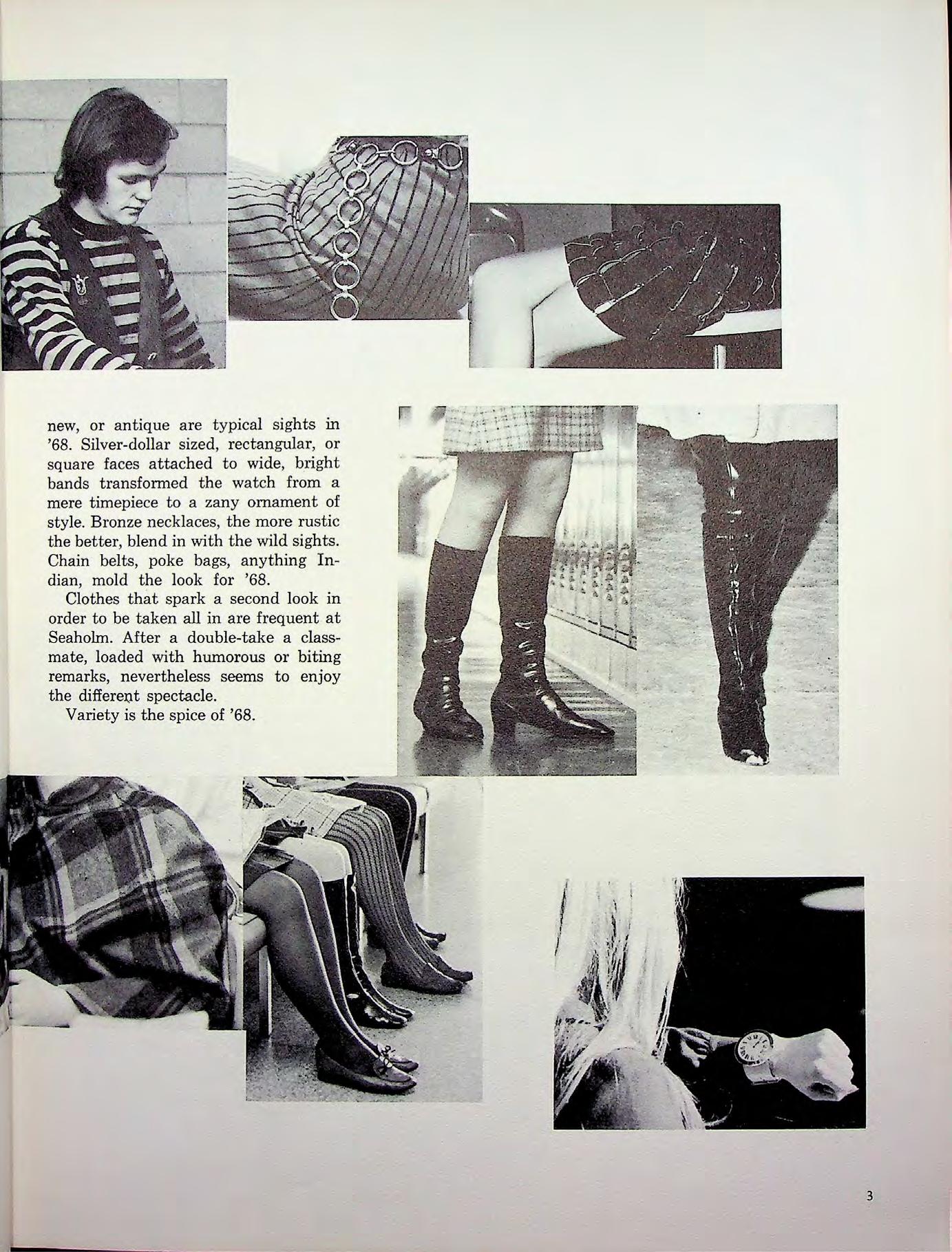 new, or antique are typical sights in '68. Silver-dollar sized, rectangular, or square faces attached to wide, bright bands transformed the watch from a mere timepiece to a zany ornament of style. Bronze necklaces, the more rustic the better, blend in with the wild sights. Chain belts, poke bags, anything Indian, mold the look for '68.

Clothes that spark a second look in order to be taken all in are frequent at Seaholm. After a double-take a classmate, loaded with humorous or biting remarks, nevertheless seems to enjoy the different spectacle.

Variety is the spice of '68.

3